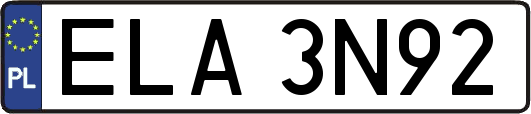 PL
ELA 3N92